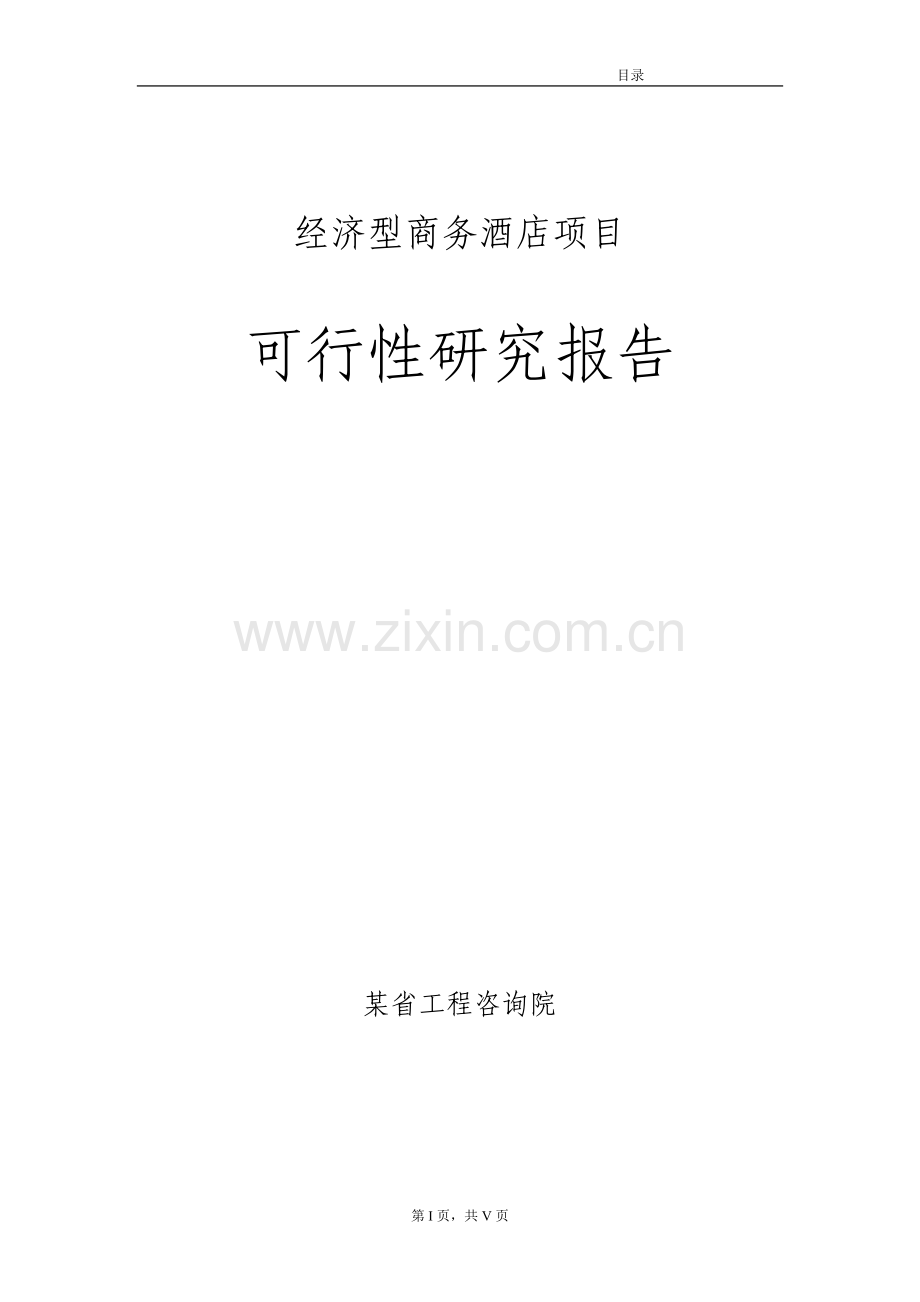 目录

经济型商务酒店项目

可行性研究报告

www.zixin.com.cn

某省工程咨询院

第 I 页，共 V 页